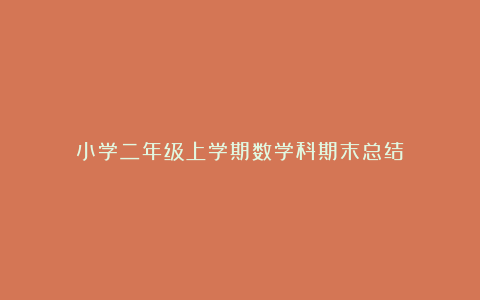 小学二年级上学期数学科期末总结